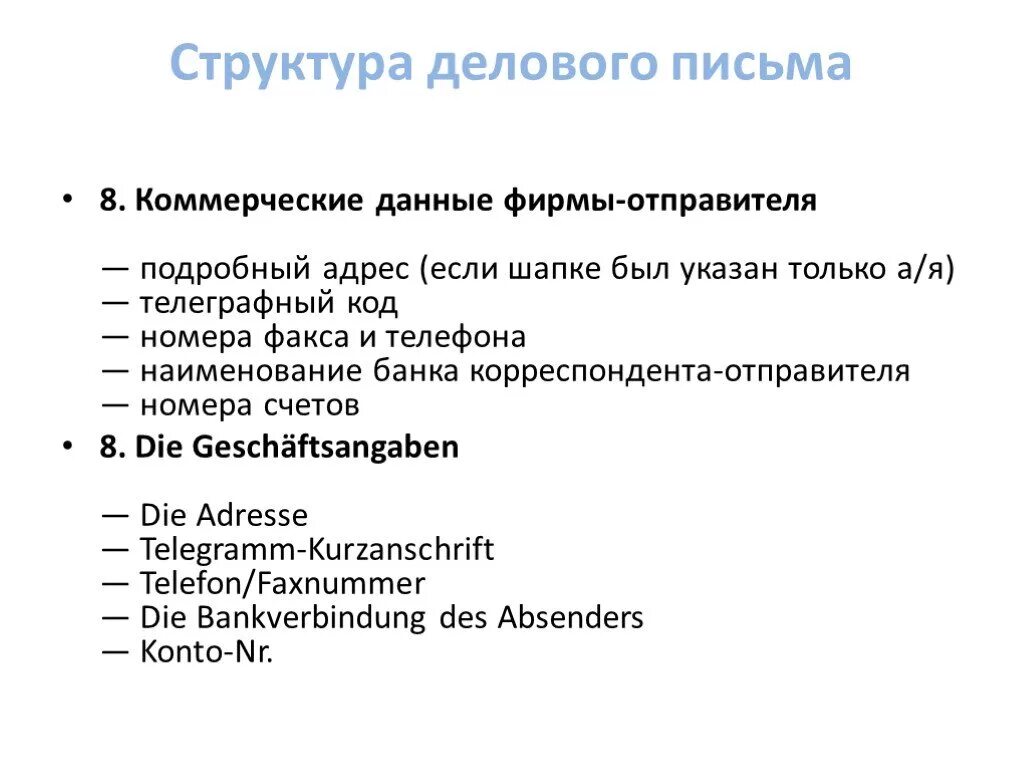 Структура делового письма

• 8. Коммерческие данные фирмы-отправителя

— подробный адрес (если шапке был указан только а/я)
— телеграфный код
— номера факса и телефона
— наименование банка корреспондента-отправителя
— номера счетов

• 8. Die Geschäftsangaben

— Die Adresse
— Telegramm-Kurzanschrift
— Telefon/Faxnummer
— Die Bankverbindung des Absenders
— Konto-Nr.